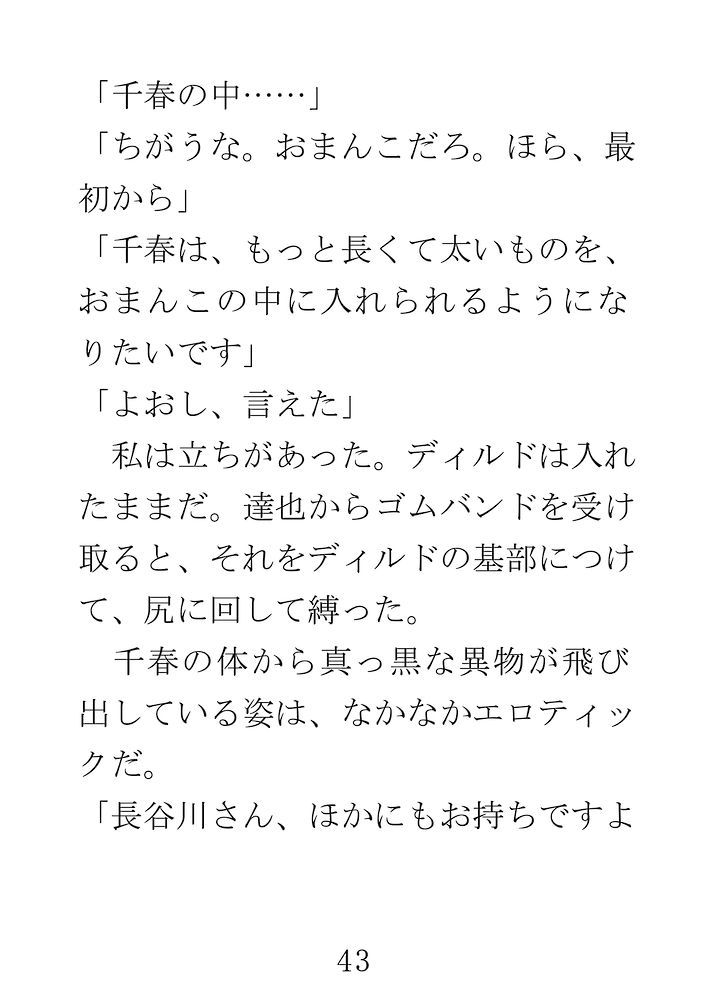 「千春の中……」

「ちがうな。おまんこだろ。ほら、最初から」

「千春は、もっと長くて太いものを、おまんこの中に入れられるようになりたいです」

「よおし、言えた」

私は立ちがあった。ディルドは入れたままだ。達也からゴムバンドを受け取ると、それをディルドの基部につけて、尻に回して縛った。

千春の体から真っ黒な異物が飛び出している姿は、なかなかエロティックだ。

「長谷川さん、ほかにもお持ちですよ

43